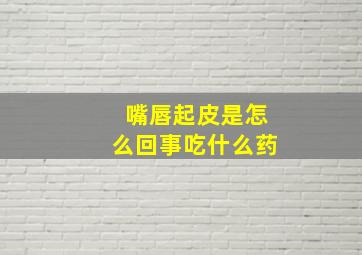 嘴唇起皮是怎么回事吃什么药